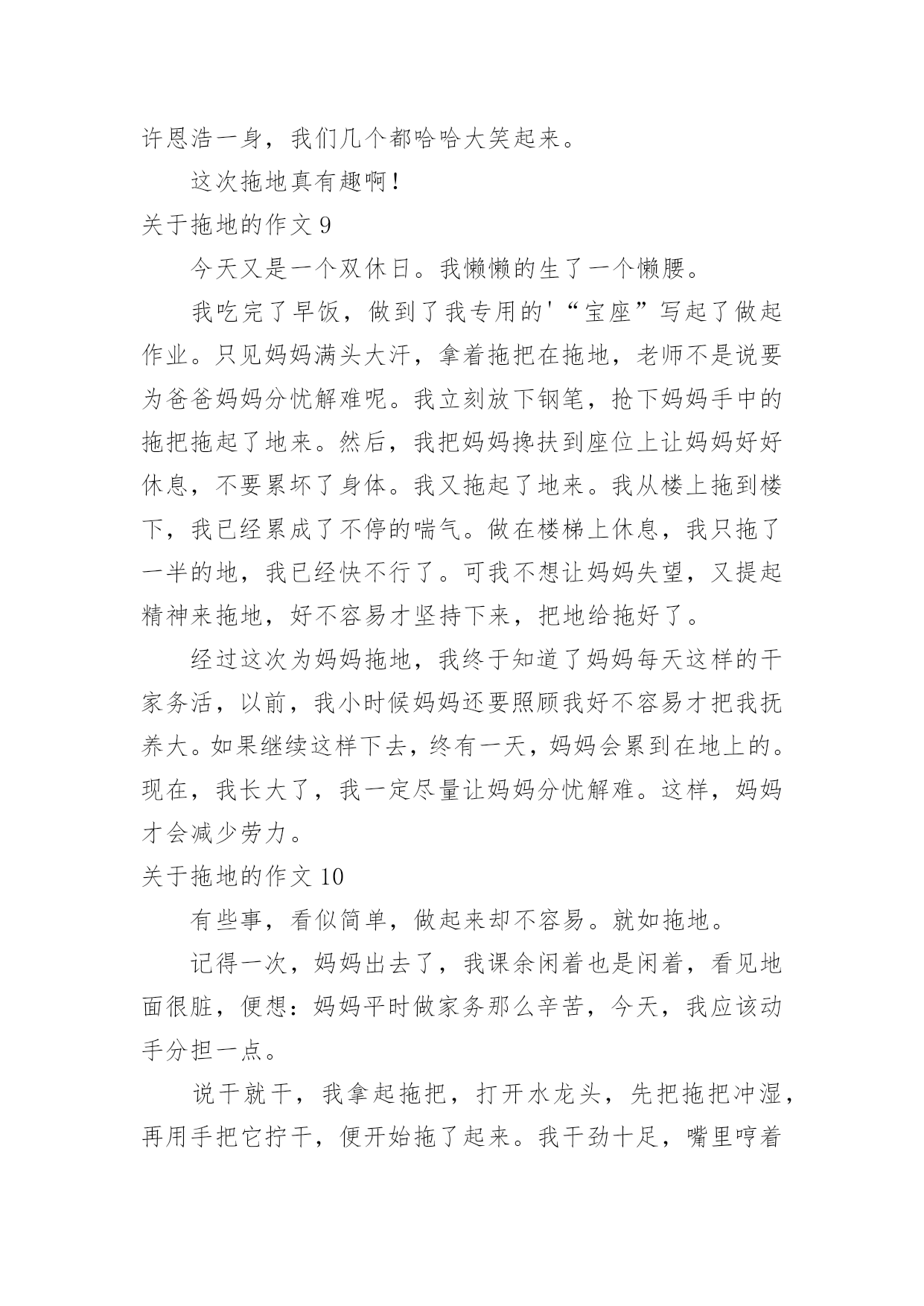 许恩浩一身，我们几个都哈哈大笑起来。

这次拖地真有趣啊！

关于拖地的作文 9

今天又是一个双休日。我懒懒的生了一个懒腰。

我吃完了早饭，做到了我专用的'“宝座”写起了做起作业。只见妈妈满头大汗，拿着拖把在拖地，老师不是说要为爸爸妈妈分忧解难呢。我立刻放下钢笔，抢下妈妈手中的拖把拖起了地来。然后，我把妈妈搀扶到座位上让妈妈好好休息，不要累坏了身体。我又拖起了地来。我从楼上拖到楼下，我已经累成了不停的喘气。做在楼梯上休息，我只拖了一半的地，我已经快不行了。可我不想让妈妈失望，又提起精神来拖地，好不容易才坚持下来，把地给拖好了。

经过这次为妈妈拖地，我终于知道了妈妈每天这样的干家务活，以前，我小时候妈妈还要照顾我好不容易才把我抚养大。如果继续这样下去，终有一天，妈妈会累到在地上的。现在，我长大了，我一定尽量让妈妈分忧解难。这样，妈妈才会减少劳力。

关于拖地的作文 10

有些事，看似简单，做起来却不容易。就如拖地。

记得一次，妈妈出去了，我课余闲着也是闲着，看见地面很脏，便想：妈妈平时做家务那么辛苦，今天，我应该动手分担一点。

说干就干，我拿起拖把，打开水龙头，先把拖把冲湿，再用手把它拧干，便开始拖了起来。我干劲十足，嘴里哼着